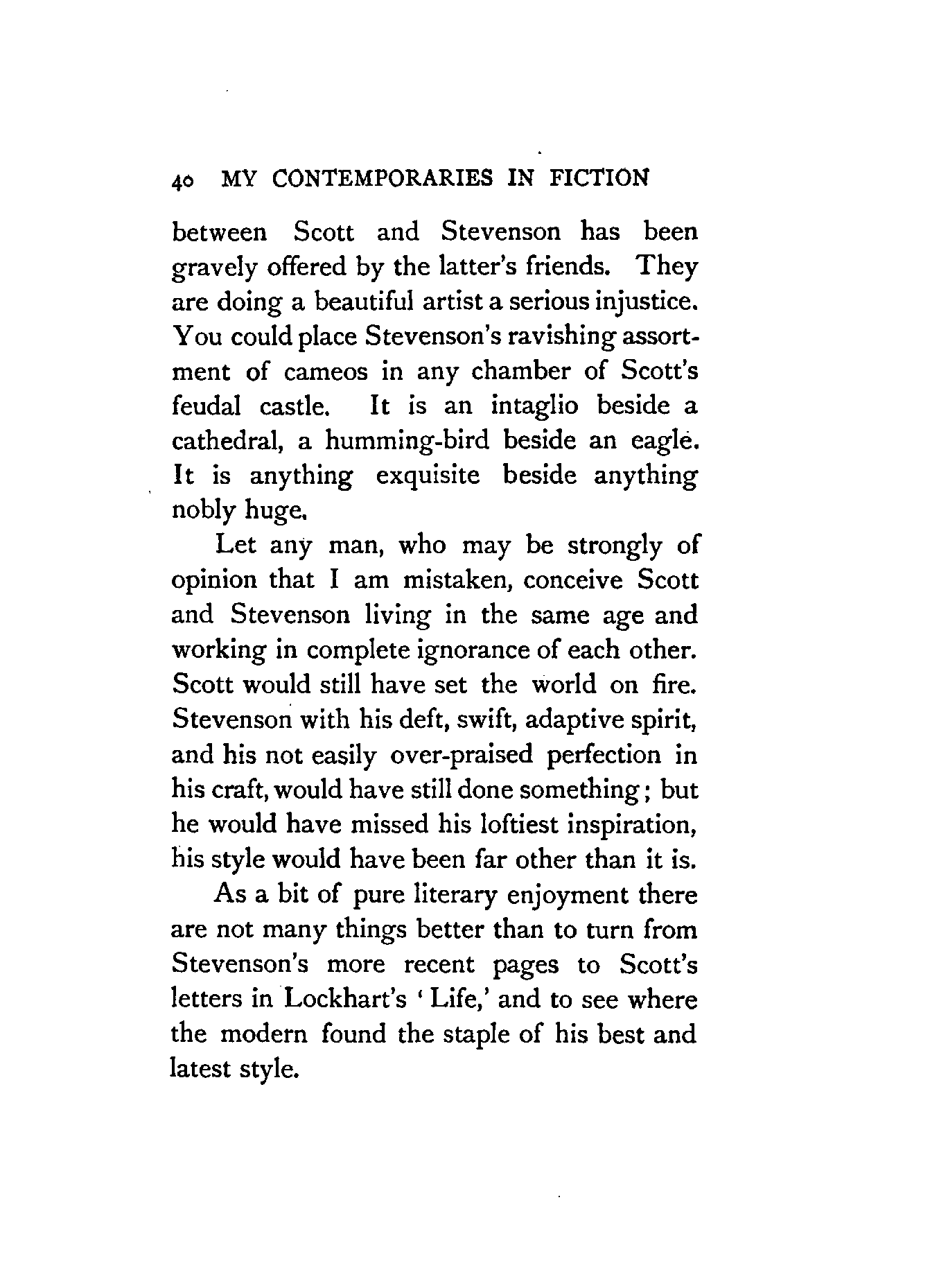 40 MY CONTEMPORARIES IN FICTION

between Scott and Stevenson has been gravely offered by the latter's friends. They are doing a beautiful artist a serious injustice. You could place Stevenson's ravishing assortment of cameos in any chamber of Scott's feudal castle. It is an intaglio beside a cathedral, a humming-bird beside an eagle. It is anything exquisite beside anything nobly huge.

Let any man, who may be strongly of opinion that I am mistaken, conceive Scott and Stevenson living in the same age and working in complete ignorance of each other. Scott would still have set the world on fire. Stevenson with his deft, swift, adaptive spirit, and his not easily over-praised perfection in his craft, would have still done something; but he would have missed his loftiest inspiration, his style would have been far other than it is.

As a bit of pure literary enjoyment there are not many things better than to turn from Stevenson's more recent pages to Scott's letters in Lockhart's 'Life,' and to see where the modern found the staple of his best and latest style.